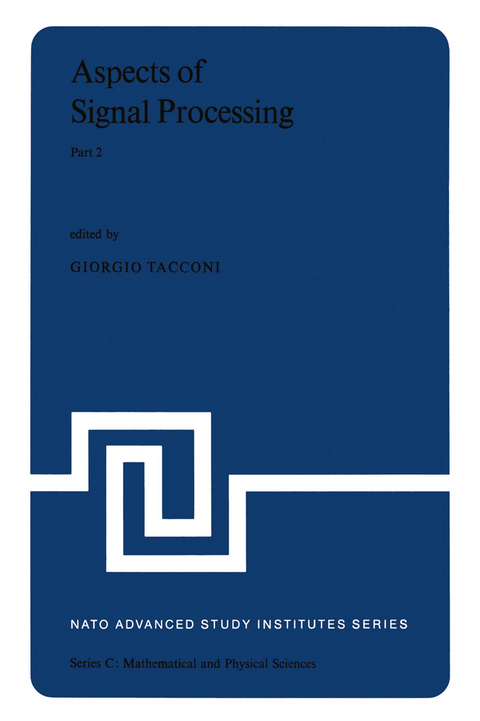 Aspects of Signal Processing

Part 2

edited by

GIORGIO TACCONI

NATO ADVANCED STUDY INSTITUTES SERIES

Series C: Mathematical and Physical Sciences